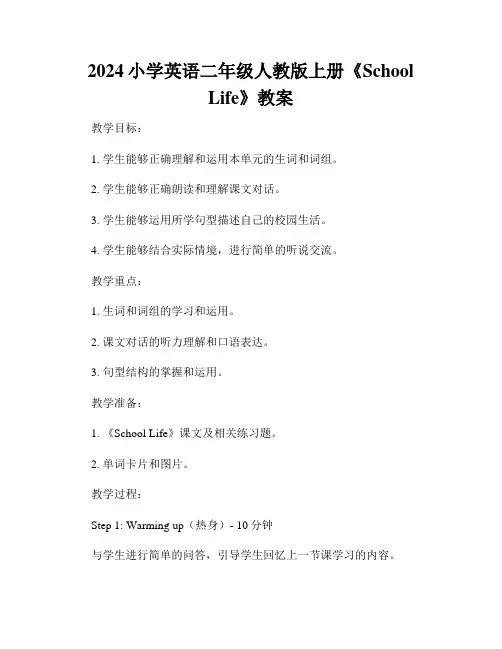 2024 小学英语二年级人教版上册《School Life》教案

教学目标：

1. 学生能够正确理解和运用本单元的生词和词组。

2. 学生能够正确朗读和理解课文对话。

3. 学生能够运用所学句型描述自己的校园生活。

4. 学生能够结合实际情境，进行简单的听说交流。

教学重点：

1. 生词和词组的学习和运用。

2. 课文对话的听力理解和口语表达。

3. 句型结构的掌握和运用。

教学准备：

1. 《School Life》课文及相关练习题。

2. 单词卡片和图片。

教学过程：

Step 1: Warming up（热身）- 10 分钟

与学生进行简单的问答，引导学生回忆上一节课学习的内容。